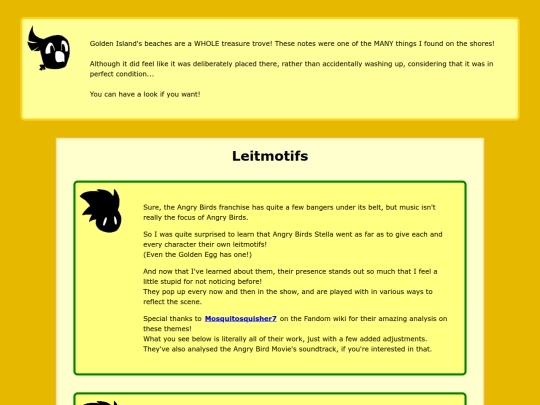 Golden Island's beaches are a WHOLE treasure trove! These notes were one of the MANY things I found on the shores!

Although it did feel like it was deliberately placed there, rather than accidentally washing up, considering that it was in perfect condition...

You can have a look if you want!

Leitmotifs

Sure, the Angry Birds franchise has quite a few bangers under its belt, but music isn't really the focus of Angry Birds.

So I was quite surprised to learn that Angry Birds Stella went as far as to give each and every character their own leitmotifs!
(Even the Golden Egg has one!)

And now that I've learned about them, their presence stands out so much that I feel a little stupid for not noticing before!
They pop up every now and then in the show, and are played with in various ways to reflect the scene.

Special thanks to Mosquitosquisher7 on the Fandom wiki for their amazing analysis on these themes!
What you see below is literally all of their work, just with a few added adjustments.
They've also analysed the Angry Bird Movie's soundtrack, if you're interested in that.